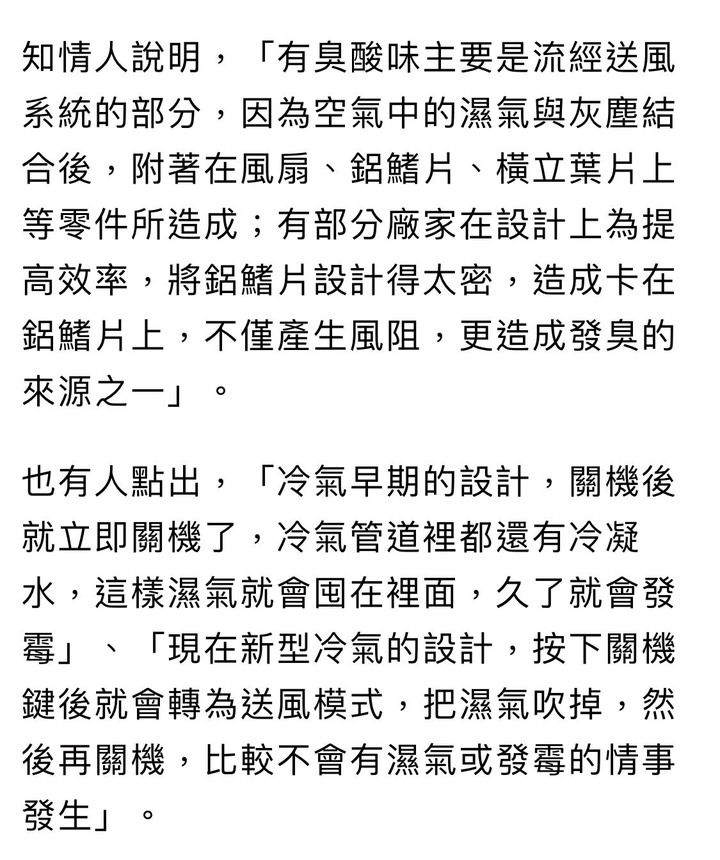 知情人說明，「有臭酸味主要是流經送風系統的部分，因為空氣中的濕氣與灰塵結合後，附著在風扇、鋁鰭片、橫立葉片上等零件所造成；有部分廠家在設計上為提高效率，將鋁鰭片設計得太密，造成卡在鋁鰭片上，不僅產生風阻，更造成發臭的來源之一」。

也有人點出，「冷氣早期的設計，關機後就立即關機了，冷氣管道裡都還有冷凝水，這樣濕氣就會囤在裡面，久了就會發霉」、「現在新型冷氣的設計，按下關機鍵後就會轉為送風模式，把濕氣吹掉，然後再關機，比較不會有濕氣或發霉的情事發生」。